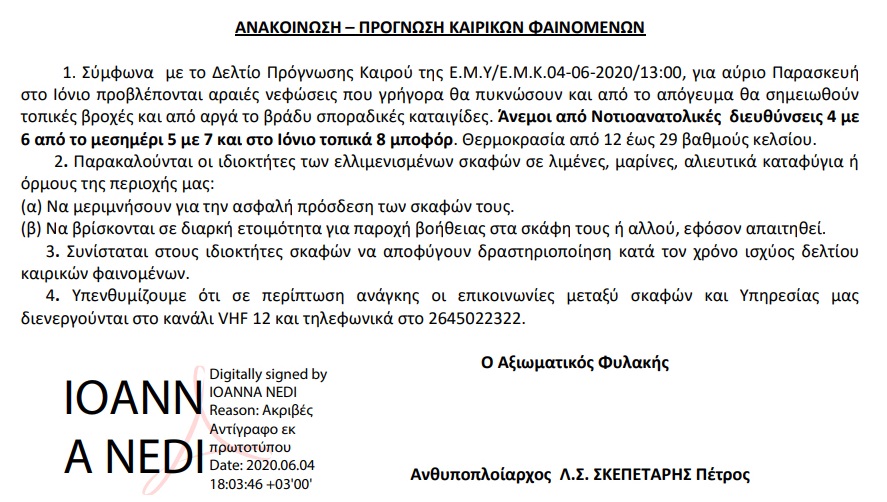 ΑΝΑΚΟΙΝΩΣΗ – ΠΡΟΓΝΩΣΗ ΚΑΙΡΙΚΩΝ ΦΑΙΝΟΜΕΝΩΝ

1. Σύμφωνα με το Δελτίο Πρόγνωσης Καιρού της Ε.Μ.Υ/Ε.Μ.Κ.04-06-2020/13:00, για αύριο Παρασκευή στο Ιόνιο προβλέπονται αραιές νεφώσεις που γρήγορα θα πυκνώσουν και από το απόγευμα θα σημειωθούν τοπικές βροχές και από αργά το βράδυ σποραδικές καταιγίδες. Άνεμοι από Νοτιοανατολικές διευθύνσεις 4 με 6 από το μεσημέρι 5 με 7 και στο Ιόνιο τοπικά 8 μποφόρ. Θερμοκρασία από 12 έως 29 βαθμούς κελσίου.

2. Παρακαλούνται οι ιδιοκτήτες των ελλιμενισμένων σκαφών σε λιμένες, μαρίνες, αλιευτικά καταφύγια ή όρμους της περιοχής μας:
(α) Να μεριμνήσουν για την ασφαλή πρόσδεση των σκαφών τους.
(β) Να βρίσκονται σε διαρκή ετοιμότητα για παροχή βοήθειας στα σκάφη τους ή αλλού, εφόσον απαιτηθεί.

3. Συνίσταται στους ιδιοκτήτες σκαφών να αποφύγουν δραστηριοποίηση κατά τον χρόνο ισχύος δελτίου καιρικών φαινομένων.

4. Υπενθυμίζουμε ότι σε περίπτωση ανάγκης οι επικοινωνίες μεταξύ σκαφών και Υπηρεσίας μας διενεργούνται στο κανάλι VHF 12 και τηλεφωνικά στο 2645022322.

Ο Αξιωματικός Φυλακής

IOANN A NEDI

Digitally signed by IOANNA NEDI
Reason: Ακριβές Αντίγραφο εκ πρωτοτύπου
Date: 2020.06.04 18:03:46 +03'00'

Ανθυποπλοίαρχος Λ.Σ. ΣΚΕΠΕΤΑΡΗΣ Πέτρος